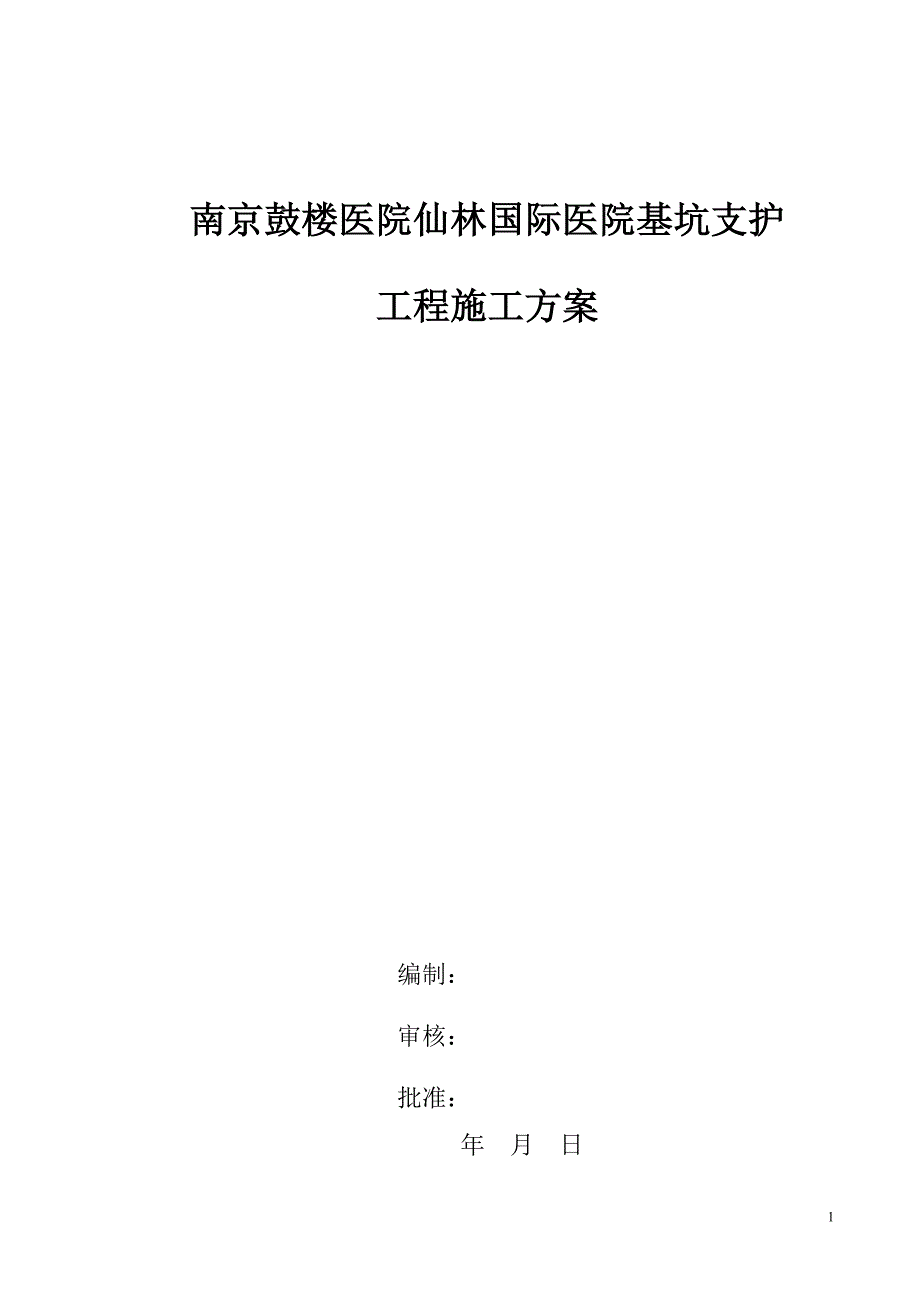 南京鼓楼医院仙林国际医院基坑支护

工程施工方案

编制：

审核：

批准：

年　月　日

1